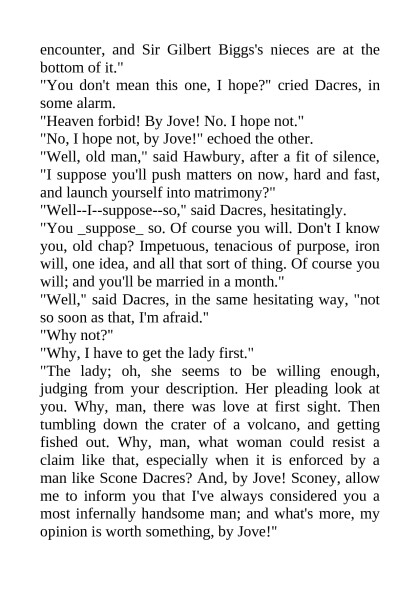 encounter, and Sir Gilbert Biggs's nieces are at the bottom of it."

"You don't mean this one, I hope?" cried Dacres, in some alarm.

"Heaven forbid! By Jove! No. I hope not."

"No, I hope not, by Jove!" echoed the other.

"Well, old man," said Hawbury, after a fit of silence, "I suppose you'll push matters on now, hard and fast, and launch yourself into matrimony?"

"Well--I--suppose--so," said Dacres, hesitatingly.

"You _suppose_ so. Of course you will. Don't I know you, old chap? Impetuous, tenacious of purpose, iron will, one idea, and all that sort of thing. Of course you will; and you'll be married in a month."

"Well," said Dacres, in the same hesitating way, "not so soon as that, I'm afraid."

"Why not?"

"Why, I have to get the lady first."

"The lady; oh, she seems to be willing enough, judging from your description. Her pleading look at you. Why, man, there was love at first sight. Then tumbling down the crater of a volcano, and getting fished out. Why, man, what woman could resist a claim like that, especially when it is enforced by a man like Scone Dacres? And, by Jove! Sconey, allow me to inform you that I've always considered you a most infernally handsome man; and what's more, my opinion is worth something, by Jove!"